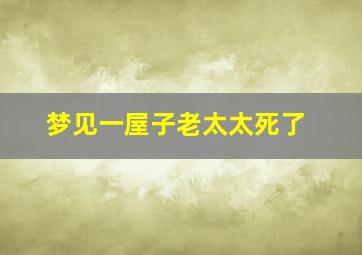 梦见一屋子老太太死了